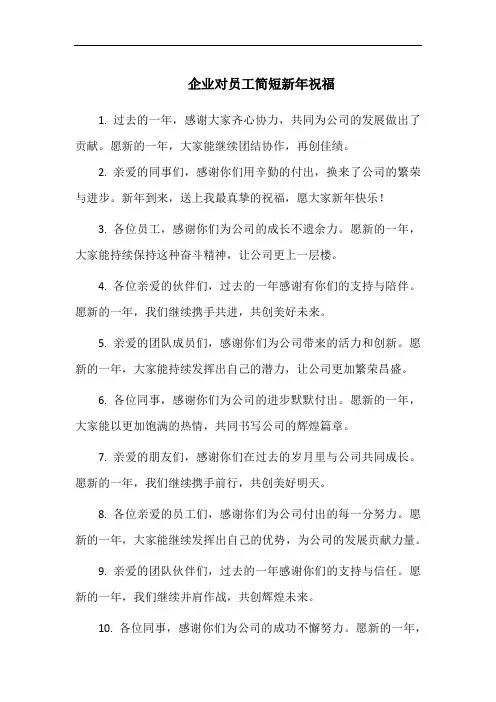 企业对员工简短新年祝福

1. 过去的一年，感谢大家齐心协力，共同为公司的发展做出了贡献。愿新的一年，大家能继续团结协作，再创佳绩。

2. 亲爱的同事们，感谢你们用辛勤的付出，换来了公司的繁荣与进步。新年到来，送上我最真挚的祝福，愿大家新年快乐！

3. 各位员工，感谢你们为公司的成长不遗余力。愿新的一年，大家能持续保持这种奋斗精神，让公司更上一层楼。

4. 各位亲爱的伙伴们，过去的一年感谢有你们的支持与陪伴。愿新的一年，我们继续携手共进，共创美好未来。

5. 亲爱的团队成员们，感谢你们为公司带来的活力和创新。愿新的一年，大家能持续发挥出自己的潜力，让公司更加繁荣昌盛。

6. 各位同事，感谢你们为公司的进步默默付出。愿新的一年，大家能以更加饱满的热情，共同书写公司的辉煌篇章。

7. 亲爱的朋友们，感谢你们在过去的岁月里与公司共同成长。愿新的一年，我们继续携手前行，共创美好明天。

8. 各位亲爱的员工们，感谢你们为公司付出的每一分努力。愿新的一年，大家能继续发挥出自己的优势，为公司的发展贡献力量。

9. 亲爱的团队伙伴们，过去的一年感谢你们的支持与信任。愿新的一年，我们继续并肩作战，共创辉煌未来。

10. 各位同事，感谢你们为公司的成功不懈努力。愿新的一年，